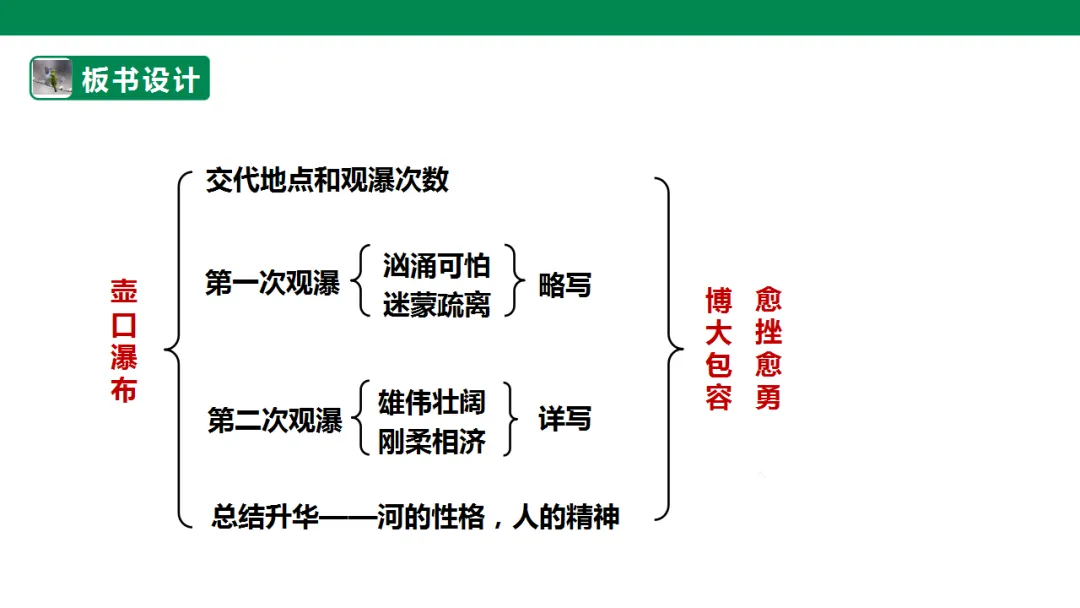 板书设计

壶口瀑布

交代地点和观瀑次数

第一次观瀑 汹涌可怕 迷蒙疏离 略写

第二次观瀑 雄伟壮阔 刚柔相济 详写

总结升华——河的性格，人的精神

博大包容

愈挫愈勇